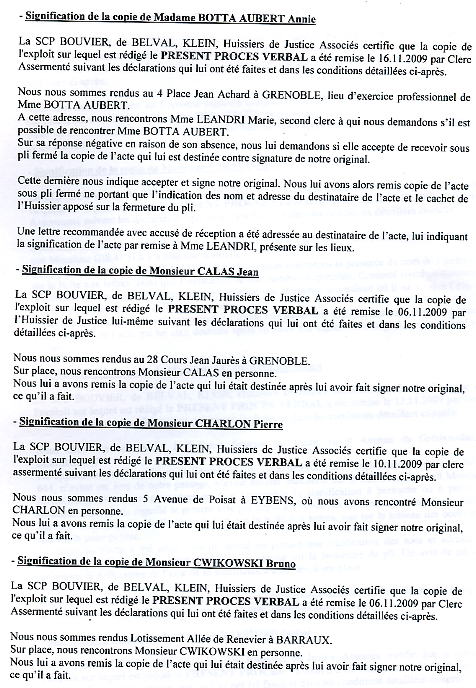 - Signification de la copie de Madame BOTTA AUBERT Annie

La SCP BOUVIER, de BELVAL, KLEIN, Huissiers de Justice Associés certifie que la copie de l'exploit sur lequel est rédigé le PRESENT PROCES VERBAL a été remise le 16.11.2009 par Clerc Assermenté suivant les déclarations qui lui ont été faites et dans les conditions détaillées ci-après.

Nous nous sommes rendus au 4 Place Jean Achard à GRENOBLE, lieu d'exercice professionnel de Mme BOTTA AUBERT.
A cette adresse, nous rencontrons Mme LEANDRI Marie, second clerc à qui nous demandons s'il est possible de rencontrer Mme BOTTA AUBERT.
Sur sa réponse négative en raison de son absence, nous lui demandons si elle accepte de recevoir sous pli fermé la copie de l'acte qui lui est destinée contre signature de notre original.

Cette dernière nous indique accepter et signe notre original. Nous lui avons alors remis copie de l'acte sous pli fermé ne portant que l'indication des nom et adresse du destinataire de l'acte et le cachet de l'Huissier apposé sur la fermeture du pli.

Une lettre recommandée avec accusé de réception a été adressée au destinataire de l'acte, lui indiquant la signification de l'acte par remise à Mme LEANDRI, présente sur les lieux.

- Signification de la copie de Monsieur CALAS Jean

La SCP BOUVIER, de BELVAL, KLEIN, Huissiers de Justice Associés certifie que la copie de l'exploit sur lequel est rédigé le PRESENT PROCES VERBAL a été remise le 06.11.2009 par l'Huissier de Justice lui-même suivant les déclarations qui lui ont été faites et dans les conditions détaillées ci-après.

Nous nous sommes rendus au 28 Cours Jean Jaurès à GRENOBLE.
Sur place, nous rencontrons Monsieur CALAS en personne.
Nous lui a avons remis la copie de l'acte qui lui était destinée après lui avoir fait signer notre original, ce qu'il a fait.

- Signification de la copie de Monsieur CHARLON Pierre

La SCP BOUVIER, de BELVAL, KLEIN, Huissiers de Justice Associés certifie que la copie de l'exploit sur lequel est rédigé le PRESENT PROCES VERBAL a été remise le 10.11.2009 par clerc assermenté suivant les déclarations qui lui ont été faites et dans les conditions détaillées ci-après.

Nous nous sommes rendus 5 Avenue de Poisat à EYBENS, où nous avons rencontré Monsieur CHARLON en personne.
Nous lui a avons remis la copie de l'acte qui lui était destinée après lui avoir fait signer notre original, ce qu'il a fait.

- Signification de la copie de Monsieur CWIKOWSKI Bruno

La SCP BOUVIER, de BELVAL, KLEIN, Huissiers de Justice Associés certifie que la copie de l'exploit sur lequel est rédigé le PRESENT PROCES VERBAL a été remise le 06.11.2009 par Clerc Assermenté suivant les déclarations qui lui ont été faites et dans les conditions détaillées ci-après.

Nous nous sommes rendus Lotissement Allée de Renevier à BARRAUX.
Sur place, nous rencontrons Monsieur CWIKOWSKI en personne.
Nous lui a avons remis la copie de l'acte qui lui était destinée après lui avoir fait signer notre original, ce qu'il a fait.